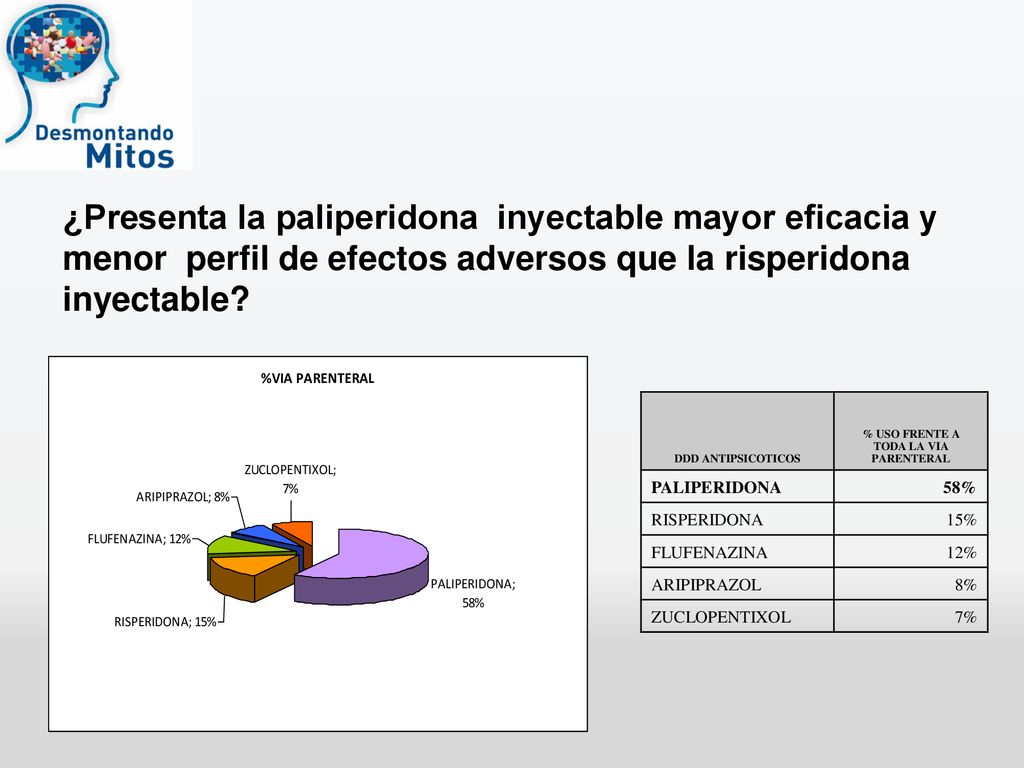 Desmontando Mitos

¿Presenta la paliperidona inyectable mayor eficacia y menor perfil de efectos adversos que la risperidona inyectable?

%VIA PARENTERAL

ZUCLOPENTIXOL; 7%

ARIPIPRAZOL; 8%

FLUFENAZINA; 12%

RISPERIDONA; 15%

PALIPERIDONA; 58%

| DDD ANTIPSICOTICOS | % USO FRENTE A TODA LA VIA PARENTERAL |
|---|---|
| PALIPERIDONA | 58% |
| RISPERIDONA | 15% |
| FLUFENAZINA | 12% |
| ARIPIPRAZOL | 8% |
| ZUCLOPENTIXOL | 7% |